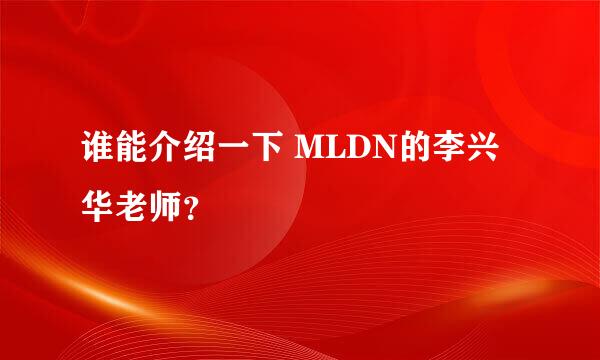 谁能介绍一下 MLDN的李兴华老师?